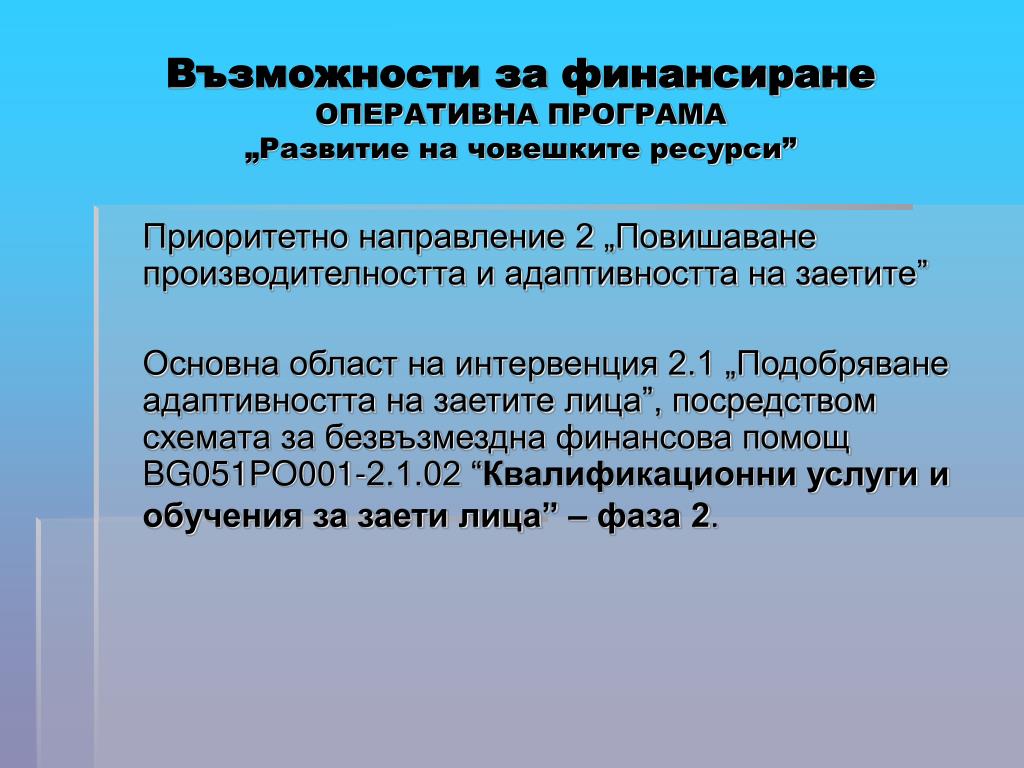 Възможности за финансиране
ОПЕРАТИВНА ПРОГРАМА
„Развитие на човешките ресурси”

Приоритетно направление 2 „Повишаване производителността и адаптивността на заетите”

Основна област на интервенция 2.1 „Подобряване адаптивността на заетите лица”, посредством схемата за безвъзмездна финансова помощ BG051PO001-2.1.02 “Квалификационни услуги и обучения за заети лица” – фаза 2.